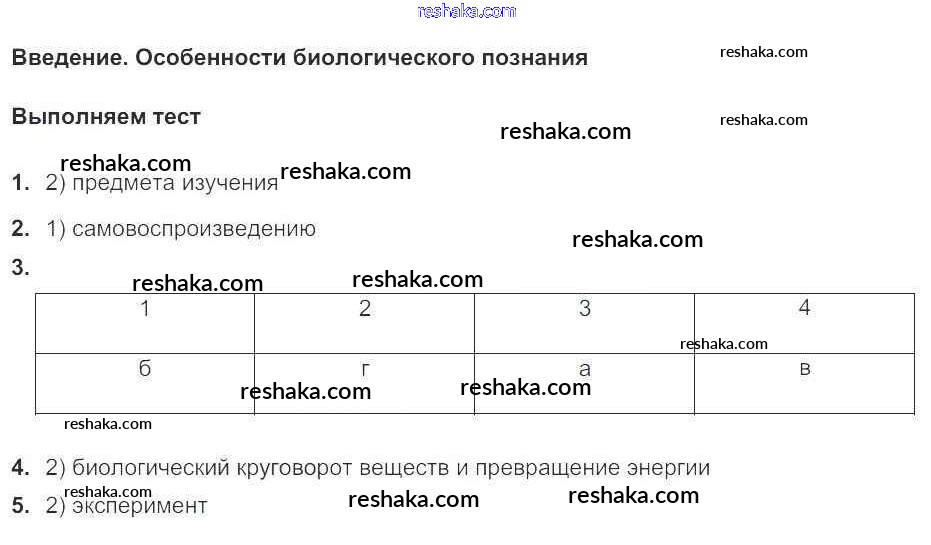 Введение. Особенности биологического познания

Выполняем тест

1. 2) предмета изучения

2. 1) самовоспроизведению

3.

| 1 | 2 | 3 | 4 |
|---|---|---|---|
| б | г | а | в |

4. 2) биологический круговорот веществ и превращение энергии

5. 2) эксперимент

reshaka.com